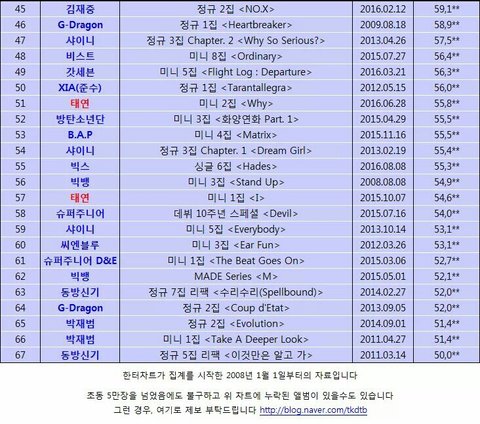 | 45 | 김재중 | 정규 2집 <NO.X> | 2016.02.12 | 59,1** |
|---|---|---|---|---|
| 46 | G-Dragon | 정규 1집 <Heartbreaker> | 2009.08.18 | 58,9** |
| 47 | 샤이니 | 정규 3집 Chapter. 2 <Why So Serious?> | 2013.04.26 | 57,5** |
| 48 | 비스트 | 미니 8집 <Ordinary> | 2015.07.27 | 56,4** |
| 49 | 갓세븐 | 미니 5집 <Flight Log : Departure> | 2016.03.21 | 56,3** |
| 50 | XIA(준수) | 정규 1집 <Tarantallegra> | 2012.05.15 | 56,0** |
| 51 | 태연 | 미니 2집 <Why> | 2016.06.28 | 55,8** |
| 52 | 방탄소년단 | 미니 3집 <화양연화 Part. 1> | 2015.04.29 | 55,5** |
| 53 | B.A.P | 미니 4집 <Matrix> | 2015.11.16 | 55,5** |
| 54 | 샤이니 | 정규 3집 Chapter. 1 <Dream Girl> | 2013.02.19 | 55,4** |
| 55 | 빅스 | 싱글 6집 <Hades> | 2016.08.08 | 55,3** |
| 56 | 빅뱅 | 미니 3집 <Stand Up> | 2008.08.08 | 54,9** |
| 57 | 태연 | 미니 1집 <I> | 2015.10.07 | 54,6** |
| 58 | 슈퍼주니어 | 데뷔 10주년 스페셜 <Devil> | 2015.07.16 | 54,0** |
| 59 | 샤이니 | 미니 5집 <Everybody> | 2013.10.14 | 53,1** |
| 60 | 씨엔블루 | 미니 3집 <Ear Fun> | 2012.03.26 | 53,1** |
| 61 | 슈퍼주니어 D&E | 미니 1집 <The Beat Goes On> | 2015.03.06 | 52,7** |
| 62 | 빅뱅 | MADE Series <M> | 2015.05.01 | 52,1** |
| 63 | 동방신기 | 정규 7집 리팩 <수리수리(Spellbound)> | 2014.02.27 | 52,0** |
| 64 | G-Dragon | 정규 2집 <Coup d'Etat> | 2013.09.05 | 52,0** |
| 65 | 박재범 | 정규 2집 <Evolution> | 2014.09.01 | 51,4** |
| 66 | 박재범 | 미니 1집 <Take A Deeper Look> | 2011.04.27 | 51,4** |
| 67 | 동방신기 | 정규 5집 리팩 <이것만은 알고 가> | 2011.03.14 | 50,0** |

한터차트가 집계를 시작한 2008년 1월 1일부터의 자료입니다

초동 5만장을 넘었음에도 불구하고 위 차트에 누락된 앨범이 있을수도 있습니다
그런 경우, 여기로 제보 부탁드립니다 http://blog.naver.com/tkdtb